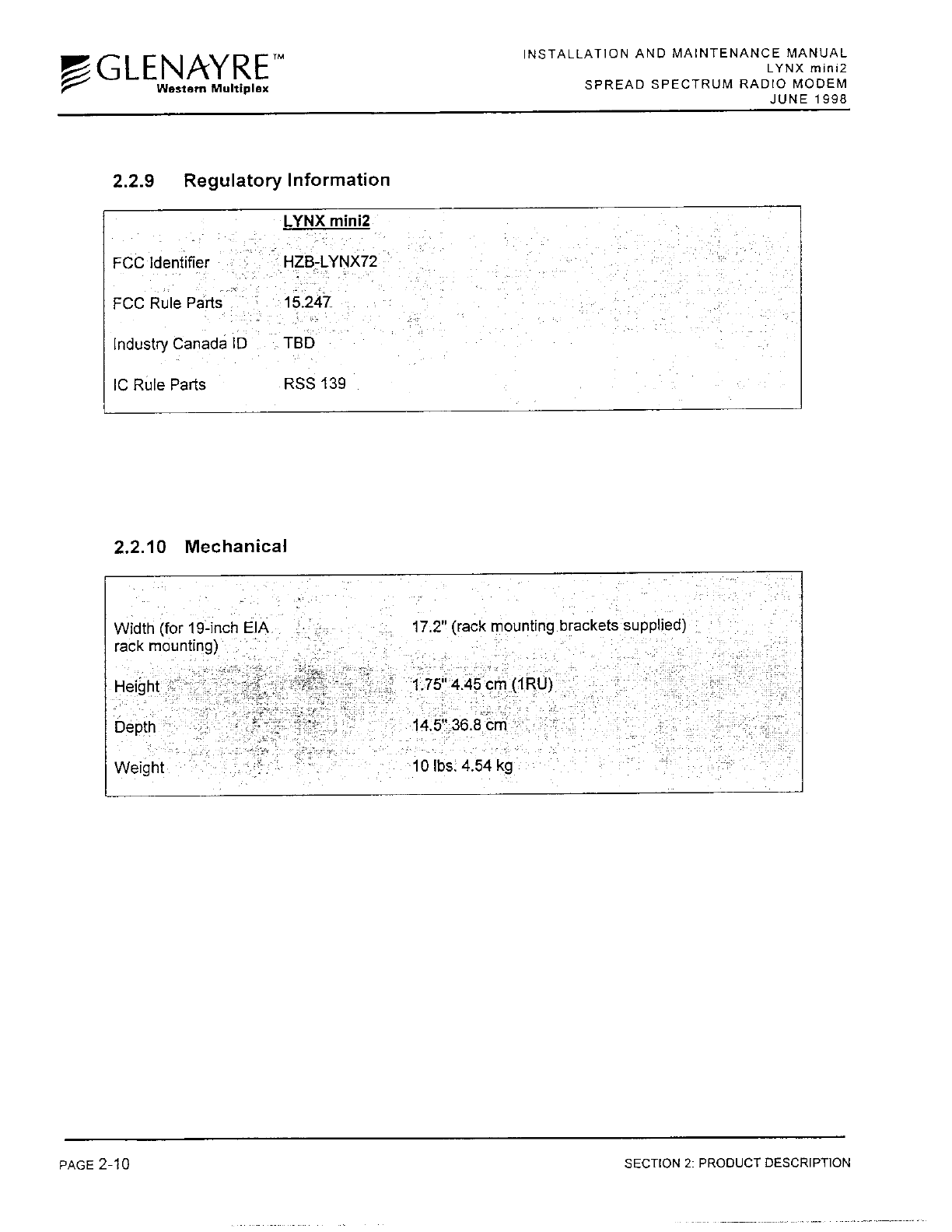 GLENAYRE™
Western Multiplex

INSTALLATION AND MAINTENANCE MANUAL
LYNX mini2
SPREAD SPECTRUM RADIO MODEM
JUNE 1998

2.2.9 Regulatory Information

| | LYNX mini2 |
|---|---|
| FCC Identifier | HZB-LYNX72 |
| FCC Rule Parts | 15.247 |
| Industry Canada ID | TBD |
| IC Rule Parts | RSS 139 |

2.2.10 Mechanical

| | |
|---|---|
| Width (for 19-inch EIA rack mounting) | 17.2" (rack mounting brackets supplied) |
| Height | 1.75" 4.45 cm (1RU) |
| Depth | 14.5" 36.8 cm |
| Weight | 10 lbs. 4.54 kg |

PAGE 2-10

SECTION 2: PRODUCT DESCRIPTION